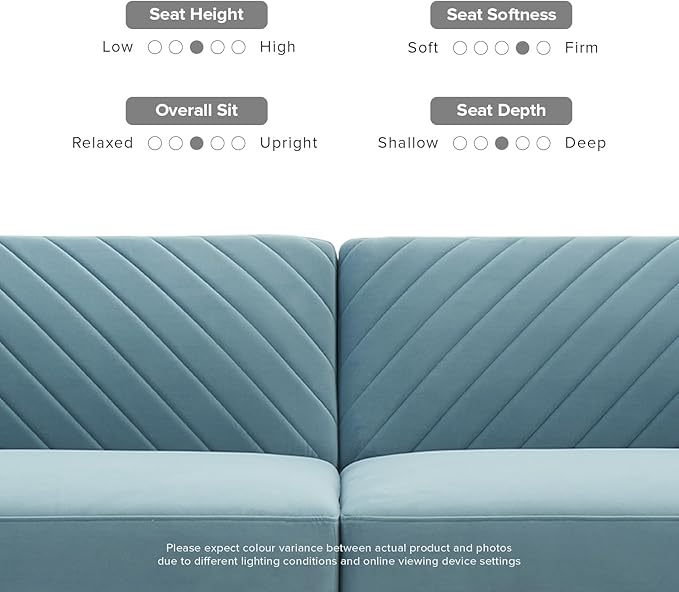 Seat Height
Low ○○●○○ High

Seat Softness
Soft ○○○●○ Firm

Overall Sit
Relaxed ○○●○○ Upright

Seat Depth
Shallow ○○●○○ Deep

Please expect colour variance between actual product and photos due to different lighting conditions and online viewing device settings